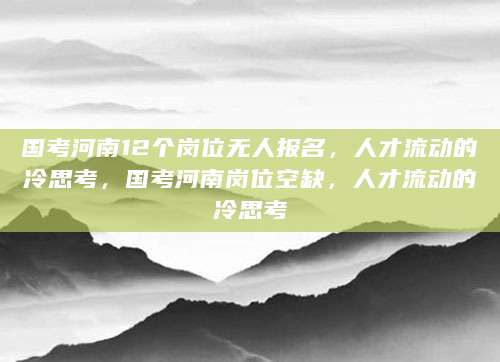 国考河南12个岗位无人报名，人才流动的冷思考，国考河南岗位空缺，人才流动的冷思考